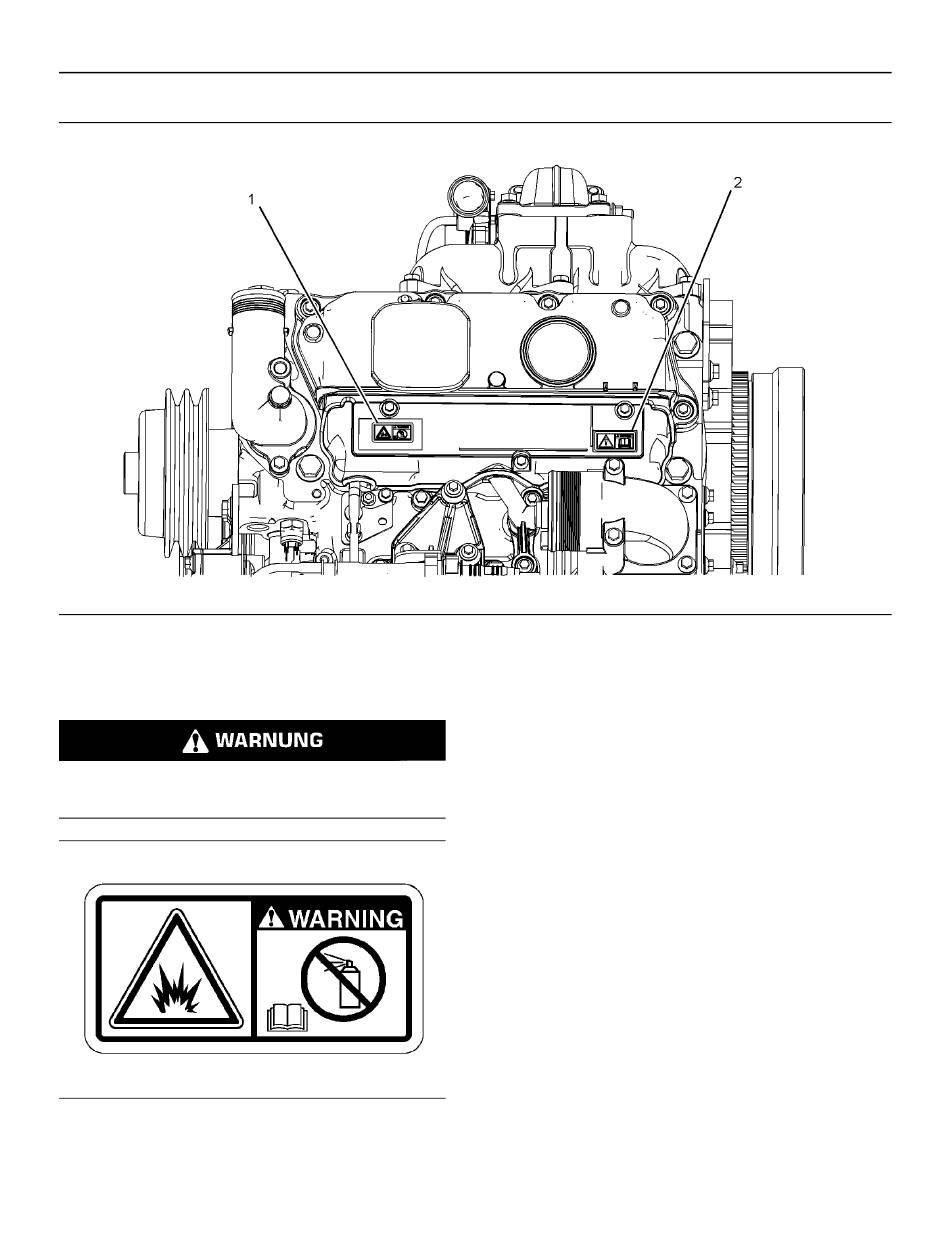 1

2

WARNUNG

WARNING